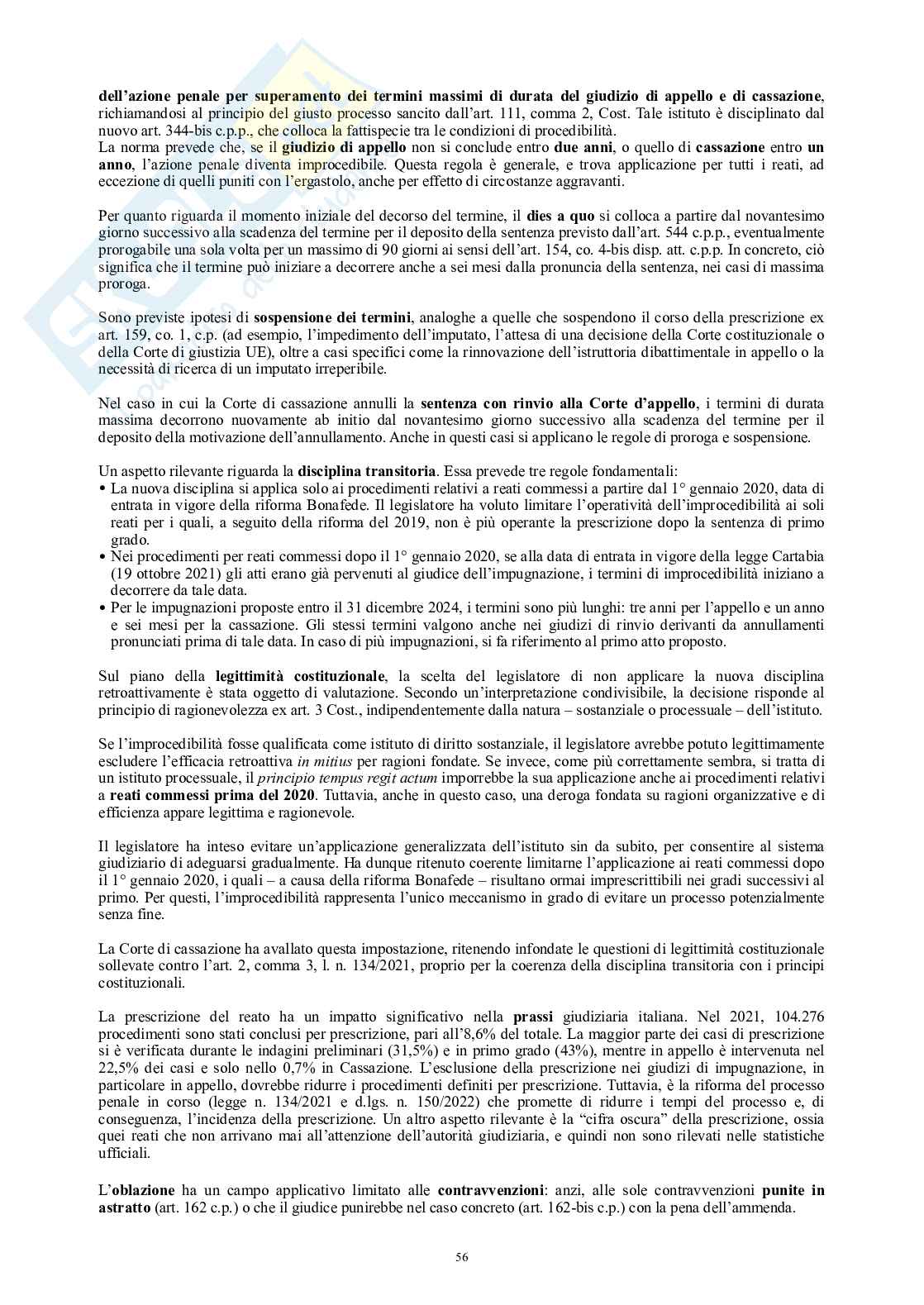 dell'azione penale per superamento dei termini massimi di durata del giudizio di appello e di cassazione, richiamandosi al principio del giusto processo sancito dall'art. 111, comma 2, Cost. Tale istituto è disciplinato dal nuovo art. 344-bis c.p.p., che colloca la fattispecie tra le condizioni di procedibilità.
La norma prevede che, se il giudizio di appello non si conclude entro due anni, o quello di cassazione entro un anno, l'azione penale diventa improcedibile. Questa regola è generale, e trova applicazione per tutti i reati, ad eccezione di quelli puniti con l'ergastolo, anche per effetto di circostanze aggravanti.

Per quanto riguarda il momento iniziale del decorso del termine, il dies a quo si colloca a partire dal novantesimo giorno successivo alla scadenza del termine per il deposito della sentenza previsto dall'art. 544 c.p.p., eventualmente prorogabile una sola volta per un massimo di 90 giorni ai sensi dell'art. 154, co. 4-bis disp. att. c.p.p. In concreto, ciò significa che il termine può iniziare a decorrere anche a sei mesi dalla pronuncia della sentenza, nei casi di massima proroga.

Sono previste ipotesi di sospensione dei termini, analoghe a quelle che sospendono il corso della prescrizione ex art. 159, co. 1, c.p. (ad esempio, l'impedimento dell'imputato, l'attesa di una decisione della Corte costituzionale o della Corte di giustizia UE), oltre a casi specifici come la rinnovazione dell'istruttoria dibattimentale in appello o la necessità di ricerca di un imputato irreperibile.

Nel caso in cui la Corte di cassazione annulli la sentenza con rinvio alla Corte d'appello, i termini di durata massima decorrono nuovamente ab initio dal novantesimo giorno successivo alla scadenza del termine per il deposito della motivazione dell'annullamento. Anche in questi casi si applicano le regole di proroga e sospensione.

Un aspetto rilevante riguarda la disciplina transitoria. Essa prevede tre regole fondamentali:
• La nuova disciplina si applica solo ai procedimenti relativi a reati commessi a partire dal 1° gennaio 2020, data di entrata in vigore della riforma Bonafede. Il legislatore ha voluto limitare l'operatività dell'improcedibilità ai soli reati per i quali, a seguito della riforma del 2019, non è più operante la prescrizione dopo la sentenza di primo grado.
• Nei procedimenti per reati commessi dopo il 1° gennaio 2020, se alla data di entrata in vigore della legge Cartabia (19 ottobre 2021) gli atti erano già pervenuti al giudice dell'impugnazione, i termini di improcedibilità iniziano a decorrere da tale data.
• Per le impugnazioni proposte entro il 31 dicembre 2024, i termini sono più lunghi: tre anni per l'appello e un anno e sei mesi per la cassazione. Gli stessi termini valgono anche nei giudizi di rinvio derivanti da annullamenti pronunciati prima di tale data. In caso di più impugnazioni, si fa riferimento al primo atto proposto.

Sul piano della legittimità costituzionale, la scelta del legislatore di non applicare la nuova disciplina retroattivamente è stata oggetto di valutazione. Secondo un'interpretazione condivisibile, la decisione risponde al principio di ragionevolezza ex art. 3 Cost., indipendentemente dalla natura – sostanziale o processuale – dell'istituto.

Se l'improcedibilità fosse qualificata come istituto di diritto sostanziale, il legislatore avrebbe potuto legittimamente escludere l'efficacia retroattiva in mitius per ragioni fondate. Se invece, come più correttamente sembra, si tratta di un istituto processuale, il principio tempus regit actum imporrebbe la sua applicazione anche ai procedimenti relativi a reati commessi prima del 2020. Tuttavia, anche in questo caso, una deroga fondata su ragioni organizzative e di efficienza appare legittima e ragionevole.

Il legislatore ha inteso evitare un'applicazione generalizzata dell'istituto sin da subito, per consentire al sistema giudiziario di adeguarsi gradualmente. Ha dunque ritenuto coerente limitarne l'applicazione ai reati commessi dopo il 1° gennaio 2020, i quali – a causa della riforma Bonafede – risultano ormai imprescrittibili nei gradi successivi al primo. Per questi, l'improcedibilità rappresenta l'unico meccanismo in grado di evitare un processo potenzialmente senza fine.

La Corte di cassazione ha avallato questa impostazione, ritenendo infondate le questioni di legittimità costituzionale sollevate contro l'art. 2, comma 3, l. n. 134/2021, proprio per la coerenza della disciplina transitoria con i principi costituzionali.

La prescrizione del reato ha un impatto significativo nella prassi giudiziaria italiana. Nel 2021, 104.276 procedimenti sono stati conclusi per prescrizione, pari all'8,6% del totale. La maggior parte dei casi di prescrizione si è verificata durante le indagini preliminari (31,5%) e in primo grado (43%), mentre in appello è intervenuta nel 22,5% dei casi e solo nello 0,7% in Cassazione. L'esclusione della prescrizione nei giudizi di impugnazione, in particolare in appello, dovrebbe ridurre i procedimenti definiti per prescrizione. Tuttavia, è la riforma del processo penale in corso (legge n. 134/2021 e d.lgs. n. 150/2022) che promette di ridurre i tempi del processo e, di conseguenza, l'incidenza della prescrizione. Un altro aspetto rilevante è la "cifra oscura" della prescrizione, ossia quei reati che non arrivano mai all'attenzione dell'autorità giudiziaria, e quindi non sono rilevati nelle statistiche ufficiali.

L'oblazione ha un campo applicativo limitato alle contravvenzioni: anzi, alle sole contravvenzioni punite in astratto (art. 162 c.p.) o che il giudice punirebbe nel caso concreto (art. 162-bis c.p.) con la pena dell'ammenda.

56